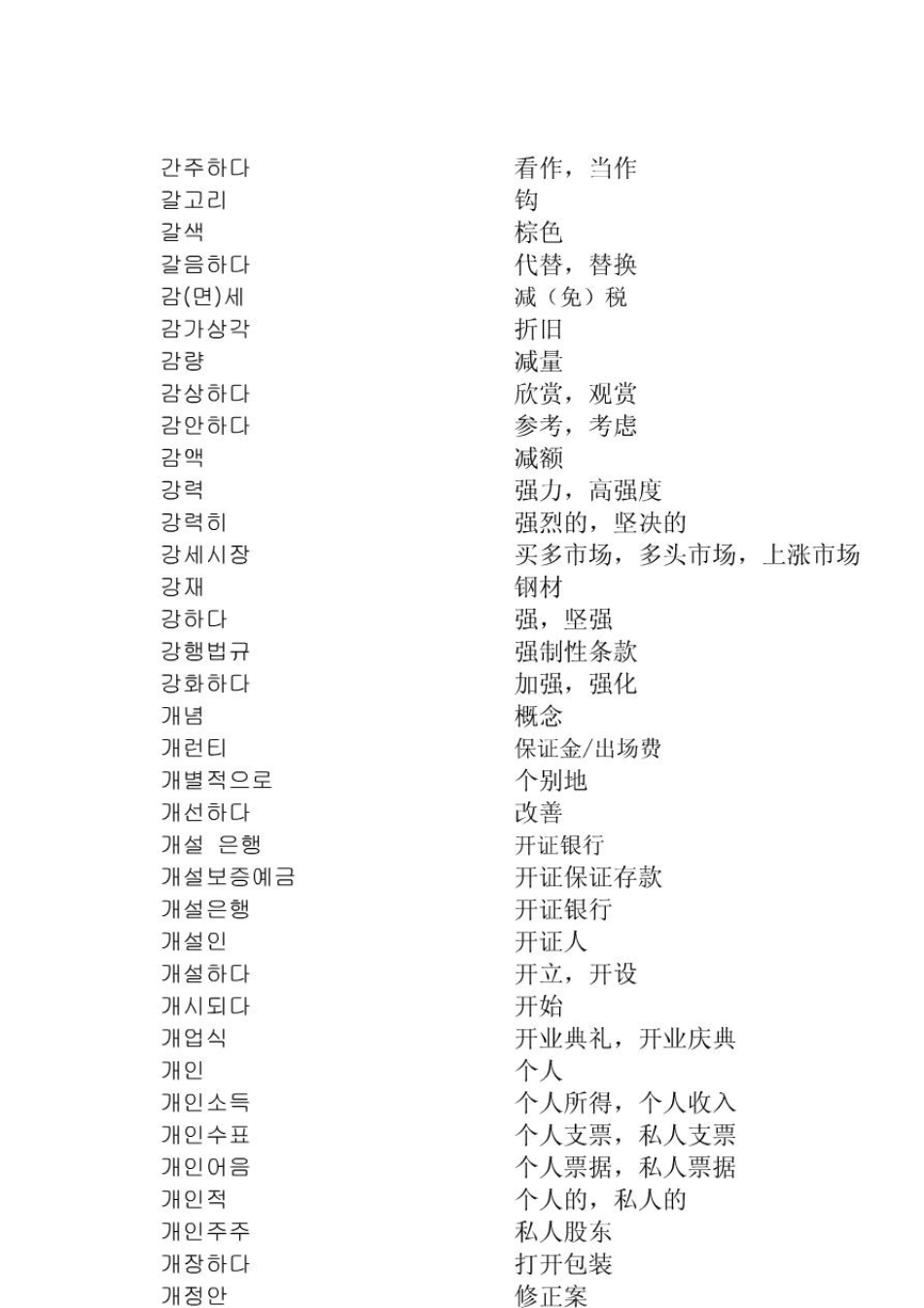 | | |
|---|---|
| 간주하다 | 看作，当作 |
| 갈고리 | 钩 |
| 갈색 | 棕色 |
| 갈음하다 | 代替，替换 |
| 감(면)세 | 减（免）税 |
| 감가상각 | 折旧 |
| 감량 | 减量 |
| 감상하다 | 欣赏，观赏 |
| 감안하다 | 参考，考虑 |
| 감액 | 减额 |
| 강력 | 强力，高强度 |
| 강력히 | 强烈的，坚决的 |
| 강세시장 | 买多市场，多头市场，上涨市场 |
| 강재 | 钢材 |
| 강하다 | 强，坚强 |
| 강행법규 | 强制性条款 |
| 강화하다 | 加强，强化 |
| 개념 | 概念 |
| 개런티 | 保证金/出场费 |
| 개별적으로 | 个别地 |
| 개선하다 | 改善 |
| 개설 은행 | 开证银行 |
| 개설보증예금 | 开证保证存款 |
| 개설은행 | 开证银行 |
| 개설인 | 开证人 |
| 개설하다 | 开立，开设 |
| 개시되다 | 开始 |
| 개업식 | 开业典礼，开业庆典 |
| 개인 | 个人 |
| 개인소득 | 个人所得，个人收入 |
| 개인수표 | 个人支票，私人支票 |
| 개인어음 | 个人票据，私人票据 |
| 개인적 | 个人的，私人的 |
| 개인주주 | 私人股东 |
| 개장하다 | 打开包装 |
| 개정안 | 修正案 |